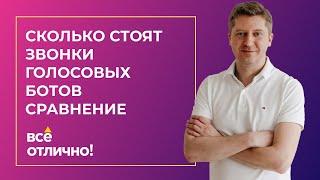 СКОЛЬКО СТОЯТ ЗВОНКИ ГОЛОСОВЫХ БОТОВ СРАВНЕНИЕ

все отлично!